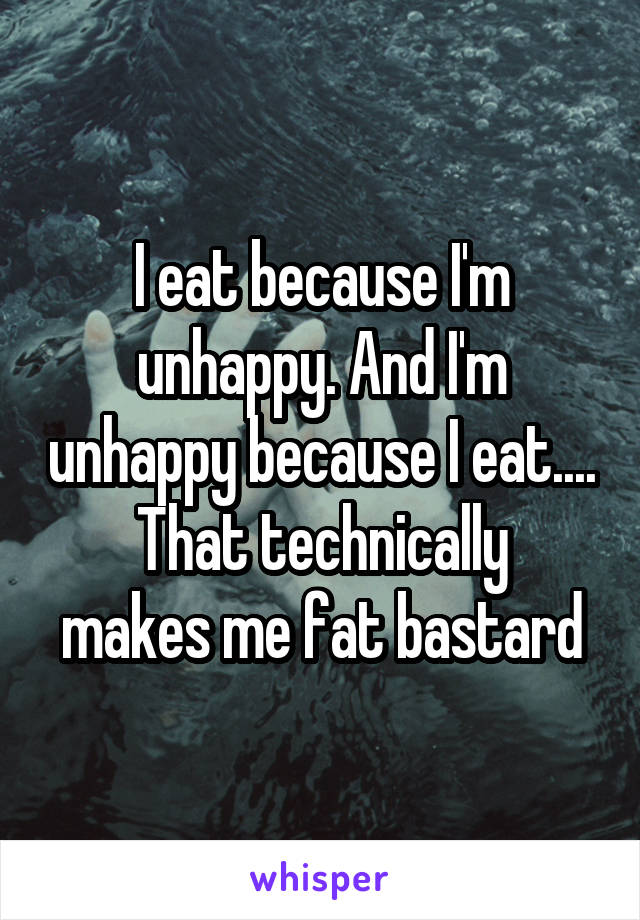 I eat because I'm unhappy. And I'm unhappy because I eat.... That technically makes me fat bastard

whisper